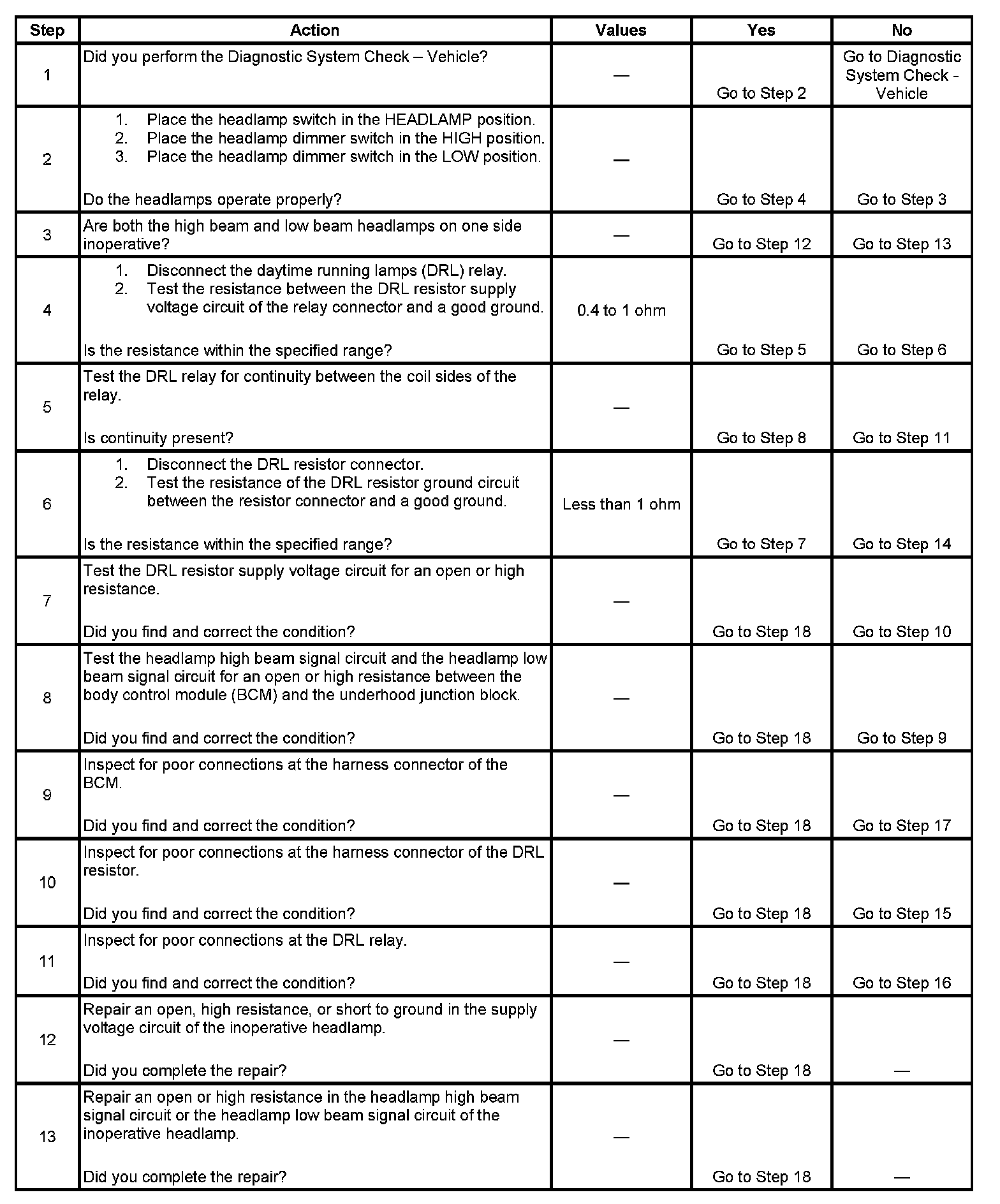 | Step | Action | Values | Yes | No |
|---|---|---|---|---|
| 1 | Did you perform the Diagnostic System Check – Vehicle? | — | Go to Step 2 | Go to Diagnostic System Check - Vehicle |
| 2 | 1. Place the headlamp switch in the HEADLAMP position. 2. Place the headlamp dimmer switch in the HIGH position. 3. Place the headlamp dimmer switch in the LOW position. Do the headlamps operate properly? | — | Go to Step 4 | Go to Step 3 |
| 3 | Are both the high beam and low beam headlamps on one side inoperative? | — | Go to Step 12 | Go to Step 13 |
| 4 | 1. Disconnect the daytime running lamps (DRL) relay. 2. Test the resistance between the DRL resistor supply voltage circuit of the relay connector and a good ground. Is the resistance within the specified range? | 0.4 to 1 ohm | Go to Step 5 | Go to Step 6 |
| 5 | Test the DRL relay for continuity between the coil sides of the relay. Is continuity present? | — | Go to Step 8 | Go to Step 11 |
| 6 | 1. Disconnect the DRL resistor connector. 2. Test the resistance of the DRL resistor ground circuit between the resistor connector and a good ground. Is the resistance within the specified range? | Less than 1 ohm | Go to Step 7 | Go to Step 14 |
| 7 | Test the DRL resistor supply voltage circuit for an open or high resistance. Did you find and correct the condition? | — | Go to Step 18 | Go to Step 10 |
| 8 | Test the headlamp high beam signal circuit and the headlamp low beam signal circuit for an open or high resistance between the body control module (BCM) and the underhood junction block. Did you find and correct the condition? | — | Go to Step 18 | Go to Step 9 |
| 9 | Inspect for poor connections at the harness connector of the BCM. Did you find and correct the condition? | — | Go to Step 18 | Go to Step 17 |
| 10 | Inspect for poor connections at the harness connector of the DRL resistor. Did you find and correct the condition? | — | Go to Step 18 | Go to Step 15 |
| 11 | Inspect for poor connections at the DRL relay. Did you find and correct the condition? | — | Go to Step 18 | Go to Step 16 |
| 12 | Repair an open, high resistance, or short to ground in the supply voltage circuit of the inoperative headlamp. Did you complete the repair? | — | Go to Step 18 | — |
| 13 | Repair an open or high resistance in the headlamp high beam signal circuit or the headlamp low beam signal circuit of the inoperative headlamp. Did you complete the repair? | — | Go to Step 18 | — |